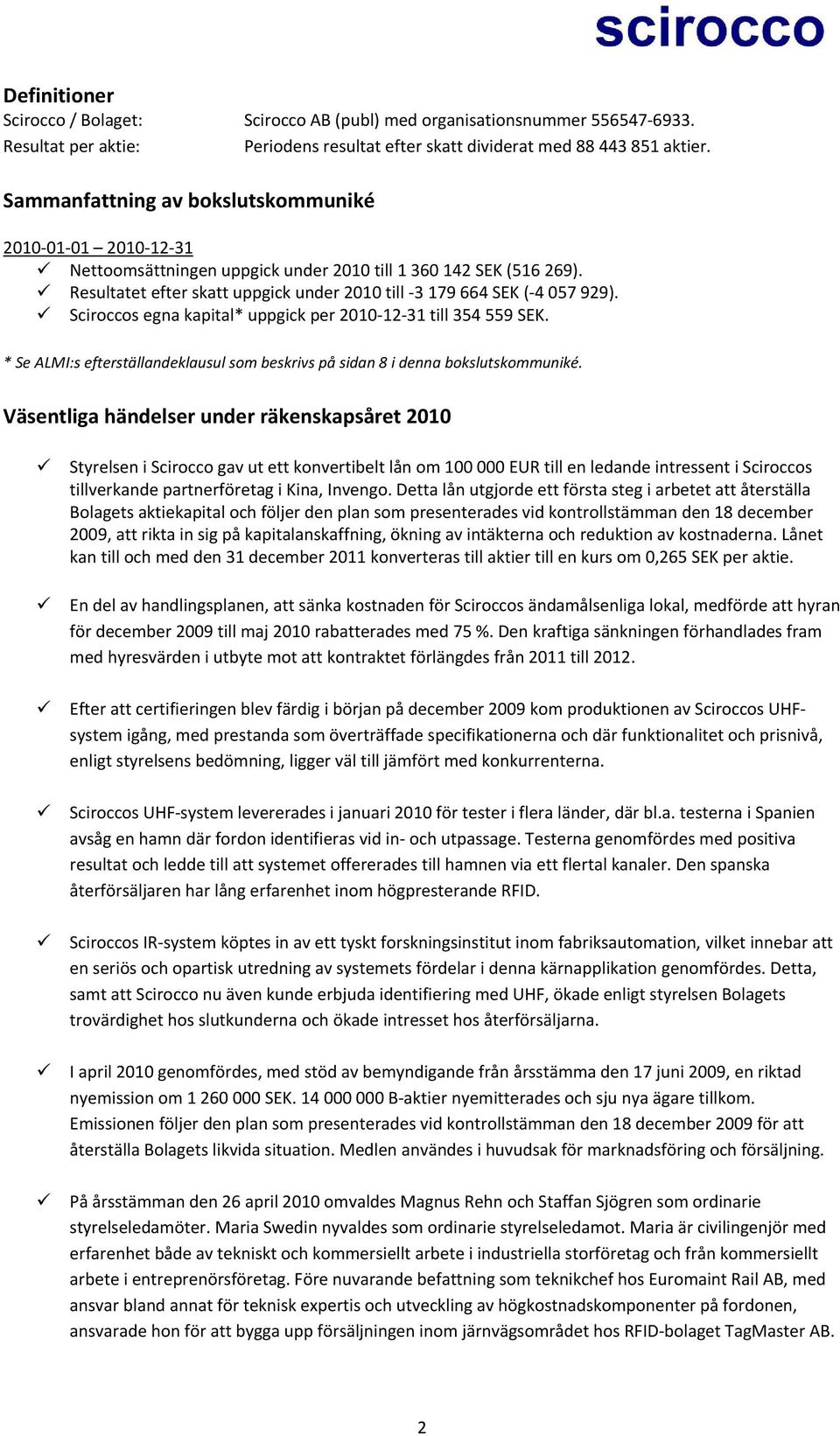 scirocco

Definitioner

Scirocco / Bolaget: Scirocco AB (publ) med organisationsnummer 556547-6933.

Resultat per aktie: Periodens resultat efter skatt dividerat med 88 443 851 aktier.

Sammanfattning av bokslutskommuniké

2010-01-01 – 2010-12-31

✓ Nettoomsättningen uppgick under 2010 till 1 360 142 SEK (516 269).

✓ Resultatet efter skatt uppgick under 2010 till -3 179 664 SEK (-4 057 929).

✓ Sciroccos egna kapital* uppgick per 2010-12-31 till 354 559 SEK.

* Se ALMI:s efterställandeklausul som beskrivs på sidan 8 i denna bokslutskommuniké.

Väsentliga händelser under räkenskapsåret 2010

✓ Styrelsen i Scirocco gav ut ett konvertibelt lån om 100 000 EUR till en ledande intressent i Sciroccos tillverkande partnerföretag i Kina, Invengo. Detta lån utgjorde ett första steg i arbetet att återställa Bolagets aktiekapital och följer den plan som presenterades vid kontrollstämman den 18 december 2009, att rikta in sig på kapitalanskaffning, ökning av intäkterna och reduktion av kostnaderna. Lånet kan till och med den 31 december 2011 konverteras till aktier till en kurs om 0,265 SEK per aktie.

✓ En del av handlingsplanen, att sänka kostnaden för Sciroccos ändamålsenliga lokal, medförde att hyran för december 2009 till maj 2010 rabatterades med 75 %. Den kraftiga sänkningen förhandlades fram med hyresvärden i utbyte mot att kontraktet förlängdes från 2011 till 2012.

✓ Efter att certifieringen blev färdig i början på december 2009 kom produktionen av Sciroccos UHF-system igång, med prestanda som överträffade specifikationerna och där funktionalitet och prisnivå, enligt styrelsens bedömning, ligger väl till jämfört med konkurrenterna.

✓ Sciroccos UHF-system levererades i januari 2010 för tester i flera länder, där bl.a. testerna i Spanien avsåg en hamn där fordon identifieras vid in- och utpassage. Testerna genomfördes med positiva resultat och ledde till att systemet offererades till hamnen via ett flertal kanaler. Den spanska återförsäljaren har lång erfarenhet inom högpresterande RFID.

✓ Sciroccos IR-system köptes in av ett tyskt forskningsinstitut inom fabriksautomation, vilket innebar att en seriös och opartisk utredning av systemets fördelar i denna kärnapplikation genomfördes. Detta, samt att Scirocco nu även kunde erbjuda identifiering med UHF, ökade enligt styrelsen Bolagets trovärdighet hos slutkunderna och ökade intresset hos återförsäljarna.

✓ I april 2010 genomfördes, med stöd av bemyndigande från årsstämma den 17 juni 2009, en riktad nyemission om 1 260 000 SEK. 14 000 000 B-aktier nyemitterades och sju nya ägare tillkom. Emissionen följer den plan som presenterades vid kontrollstämman den 18 december 2009 för att återställa Bolagets likvida situation. Medlen användes i huvudsak för marknadsföring och försäljning.

✓ På årsstämman den 26 april 2010 omvaldes Magnus Rehn och Staffan Sjögren som ordinarie styrelseledamöter. Maria Swedin nyvaldes som ordinarie styrelseledamot. Maria är civilingenjör med erfarenhet både av tekniskt och kommersiellt arbete i industriella storföretag och från kommersiellt arbete i entreprenörsföretag. Före nuvarande befattning som teknikchef hos Euromaint Rail AB, med ansvar bland annat för teknisk expertis och utveckling av högkostnadskomponenter på fordonen, ansvarade hon för att bygga upp försäljningen inom järnvägsområdet hos RFID-bolaget TagMaster AB.

2